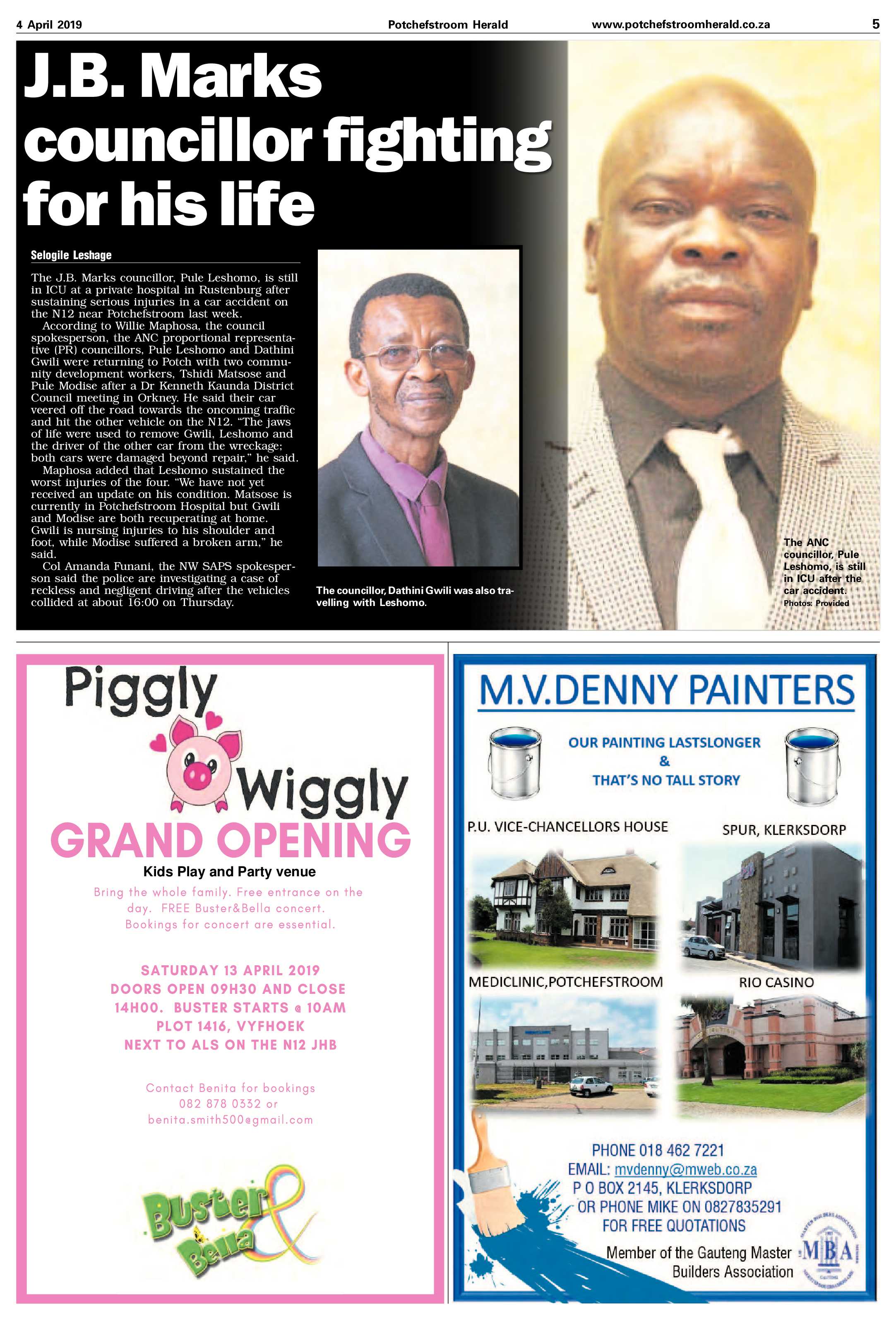 4 April 2019 Potchefstroom Herald www.potchefstroomherald.co.za 5

J.B. Marks councillor fighting for his life

Selogile Leshage

The J.B. Marks councillor, Pule Leshomo, is still in ICU at a private hospital in Rustenburg after sustaining serious injuries in a car accident on the N12 near Potchefstroom last week.

According to Willie Maphosa, the council spokesperson, the ANC proportional representative (PR) councillors, Pule Leshomo and Dathini Gwili were returning to Potch with two community development workers, Tshidi Matsose and Pule Modise after a Dr Kenneth Kaunda District Council meeting in Orkney. He said their car veered off the road towards the oncoming traffic and hit the other vehicle on the N12. "The jaws of life were used to remove Gwili, Leshomo and the driver of the other car from the wreckage; both cars were damaged beyond repair," he said.

Maphosa added that Leshomo sustained the worst injuries of the four. "We have not yet received an update on his condition. Matsose is currently in Potchefstroom Hospital but Gwili and Modise are both recuperating at home. Gwili is nursing injuries to his shoulder and foot, while Modise suffered a broken arm," he said.

Col Amanda Funani, the NW SAPS spokesperson said the police are investigating a case of reckless and negligent driving after the vehicles collided at about 16:00 on Thursday.

The councillor, Dathini Gwili was also travelling with Leshomo.

The ANC councillor, Pule Leshomo, is still in ICU after the car accident.
Photos: Provided

Piggly Wiggly
GRAND OPENING
Kids Play and Party venue
Bring the whole family. Free entrance on the day. FREE Buster&Bella concert. Bookings for concert are essential.

SATURDAY 13 APRIL 2019
DOORS OPEN 09H30 AND CLOSE 14H00. BUSTER STARTS @ 10AM
PLOT 1416, VYFHOEK
NEXT TO ALS ON THE N12 JHB

Contact Benita for bookings
082 878 0332 or
benita.smith500@gmail.com

Buster & Bella

M.V.DENNY PAINTERS
OUR PAINTING LASTSLONGER
&
THAT'S NO TALL STORY
P.U. VICE-CHANCELLORS HOUSE
SPUR, KLERKSDORP
MEDICLINIC,POTCHEFSTROOM
RIO CASINO
PHONE 018 462 7221
EMAIL: mvdenny@mweb.co.za
P O BOX 2145, KLERKSDORP
OR PHONE MIKE ON 0827835291
FOR FREE QUOTATIONS
Member of the Gauteng Master Builders Association
MBA